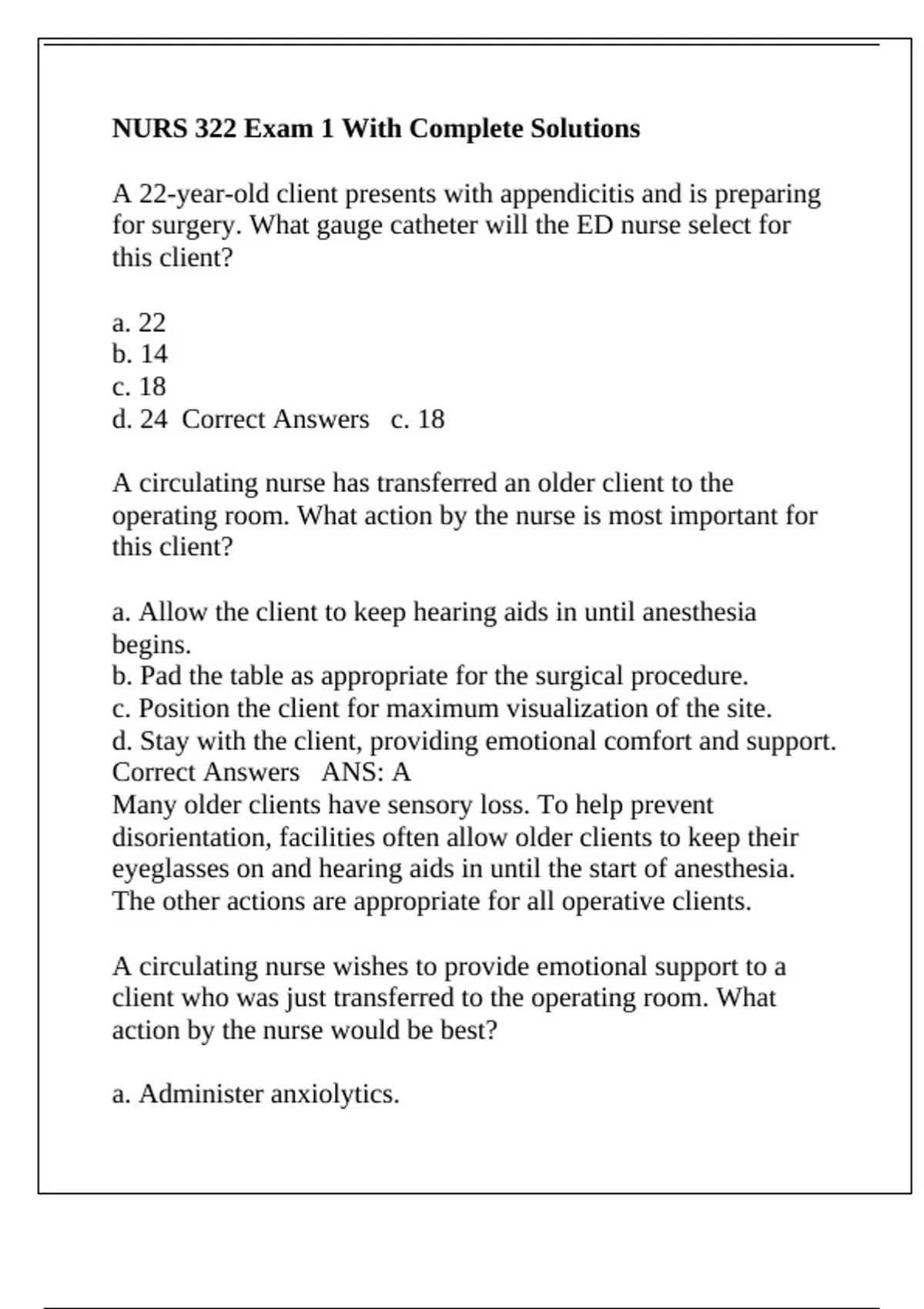 NURS 322 Exam 1 With Complete Solutions

A 22-year-old client presents with appendicitis and is preparing for surgery. What gauge catheter will the ED nurse select for this client?

a. 22
b. 14
c. 18
d. 24 Correct Answers c. 18

A circulating nurse has transferred an older client to the operating room. What action by the nurse is most important for this client?

a. Allow the client to keep hearing aids in until anesthesia begins.
b. Pad the table as appropriate for the surgical procedure.
c. Position the client for maximum visualization of the site.
d. Stay with the client, providing emotional comfort and support.
Correct Answers ANS: A
Many older clients have sensory loss. To help prevent disorientation, facilities often allow older clients to keep their eyeglasses on and hearing aids in until the start of anesthesia. The other actions are appropriate for all operative clients.

A circulating nurse wishes to provide emotional support to a client who was just transferred to the operating room. What action by the nurse would be best?

a. Administer anxiolytics.